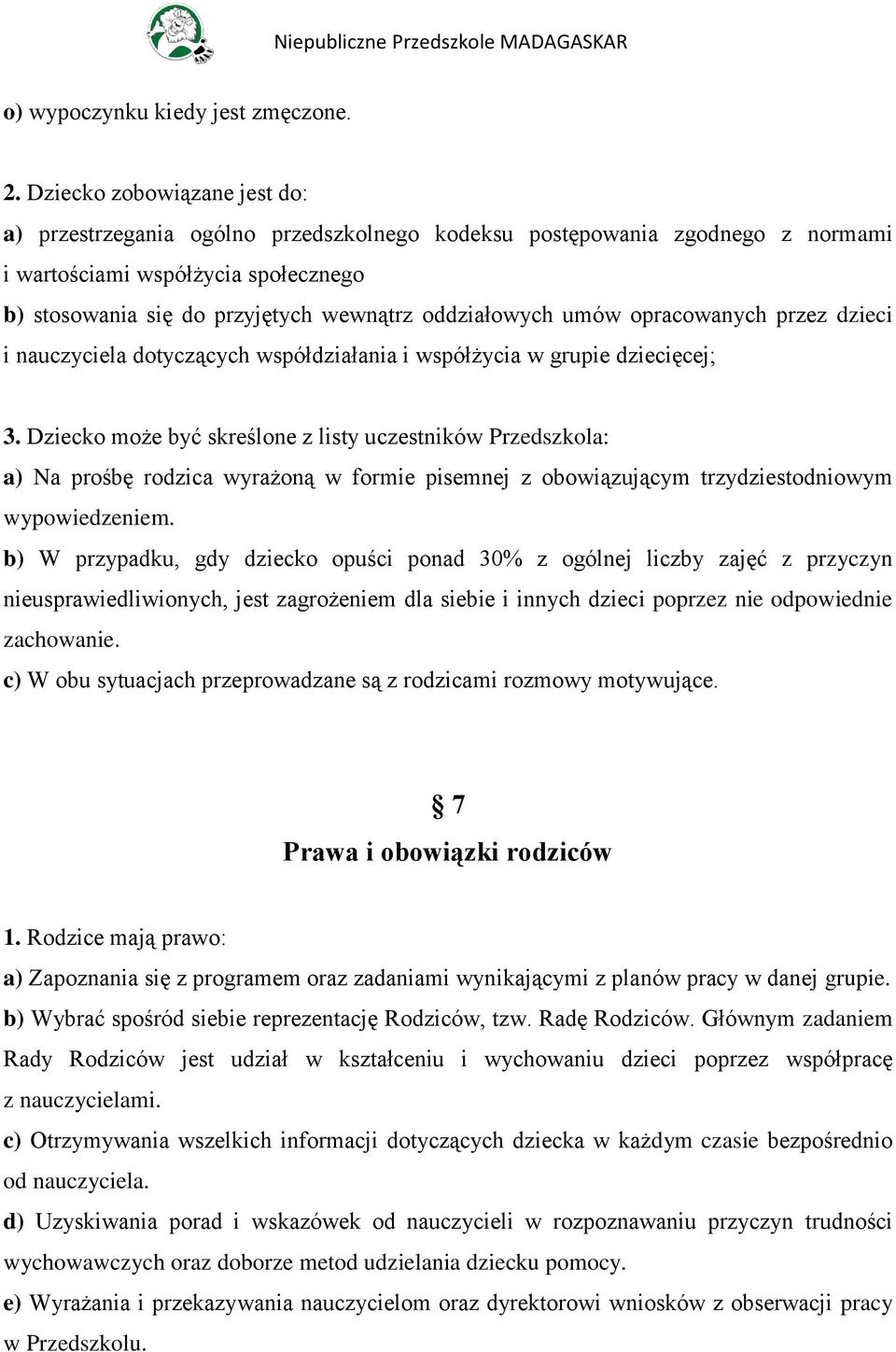 Niepubliczne Przedszkole MADAGASKAR

o) wypoczynku kiedy jest zmęczone.

2. Dziecko zobowiązane jest do:
a) przestrzegania ogólno przedszkolnego kodeksu postępowania zgodnego z normami i wartościami współżycia społecznego
b) stosowania się do przyjętych wewnątrz oddziałowych umów opracowanych przez dzieci i nauczyciela dotyczących współdziałania i współżycia w grupie dziecięcej;

3. Dziecko może być skreślone z listy uczestników Przedszkola:
a) Na prośbę rodzica wyrażoną w formie pisemnej z obowiązującym trzydziestodniowym wypowiedzeniem.
b) W przypadku, gdy dziecko opuści ponad 30% z ogólnej liczby zajęć z przyczyn nieusprawiedliwionych, jest zagrożeniem dla siebie i innych dzieci poprzez nie odpowiednie zachowanie.
c) W obu sytuacjach przeprowadzane są z rodzicami rozmowy motywujące.

§ 7
Prawa i obowiązki rodziców

1. Rodzice mają prawo:
a) Zapoznania się z programem oraz zadaniami wynikającymi z planów pracy w danej grupie.
b) Wybrać spośród siebie reprezentację Rodziców, tzw. Radę Rodziców. Głównym zadaniem Rady Rodziców jest udział w kształceniu i wychowaniu dzieci poprzez współpracę z nauczycielami.
c) Otrzymywania wszelkich informacji dotyczących dziecka w każdym czasie bezpośrednio od nauczyciela.
d) Uzyskiwania porad i wskazówek od nauczycieli w rozpoznawaniu przyczyn trudności wychowawczych oraz doborze metod udzielania dziecku pomocy.
e) Wyrażania i przekazywania nauczycielom oraz dyrektorowi wniosków z obserwacji pracy w Przedszkolu.